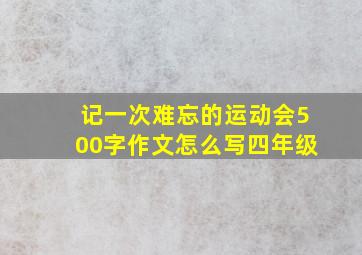 记一次难忘的运动会500字作文怎么写四年级